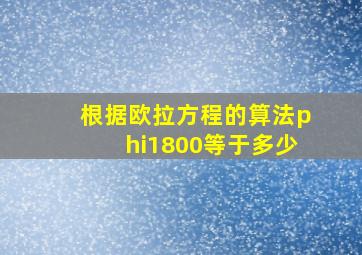 根据欧拉方程的算法phi1800等于多少